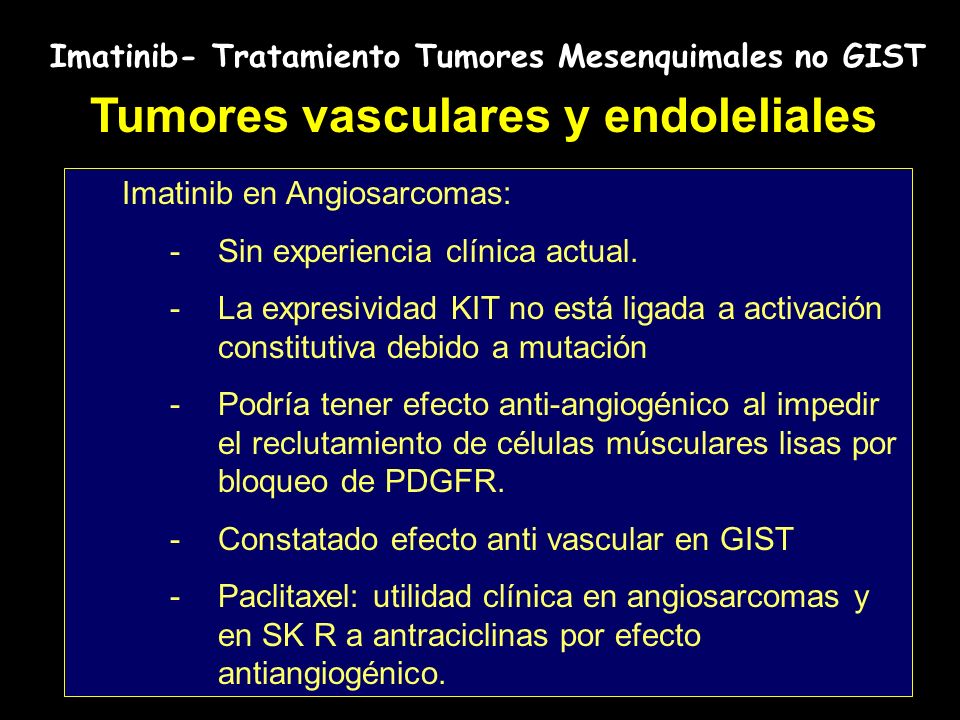 Imatinib- Tratamiento Tumores Mesenquimales no GIST

Tumores vasculares y endoleliales

Imatinib en Angiosarcomas:

- Sin experiencia clínica actual.

- La expresividad KIT no está ligada a activación constitutiva debido a mutación

- Podría tener efecto anti-angiogénico al impedir el reclutamiento de células músculares lisas por bloqueo de PDGFR.

- Constatado efecto anti vascular en GIST

- Paclitaxel: utilidad clínica en angiosarcomas y en SK R a antraciclinas por efecto antiangiogénico.